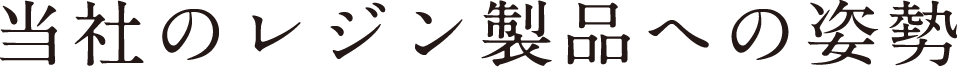 当社のレジン製品への姿勢